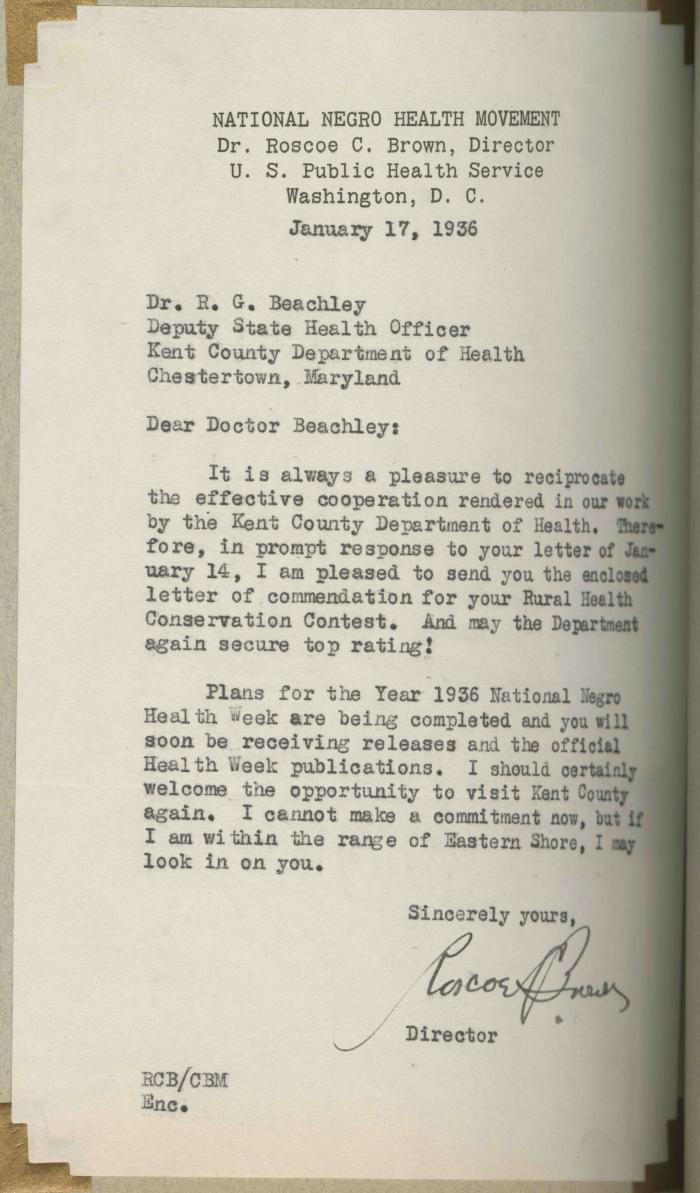 NATIONAL NEGRO HEALTH MOVEMENT
Dr. Roscoe C. Brown, Director
U. S. Public Health Service
Washington, D. C.
January 17, 1936

Dr. R. G. Beachley
Deputy State Health Officer
Kent County Department of Health
Chestertown, Maryland

Dear Doctor Beachley:

It is always a pleasure to reciprocate the effective cooperation rendered in our work by the Kent County Department of Health. Therefore, in prompt response to your letter of January 14, I am pleased to send you the enclosed letter of commendation for your Rural Health Conservation Contest. And may the Department again secure top rating!

Plans for the Year 1936 National Negro Health Week are being completed and you will soon be receiving releases and the official Health Week publications. I should certainly welcome the opportunity to visit Kent County again. I cannot make a commitment now, but if I am within the range of Eastern Shore, I may look in on you.

Sincerely yours,

Roscoe C. Brown

Director

RCB/CBM
Enc.